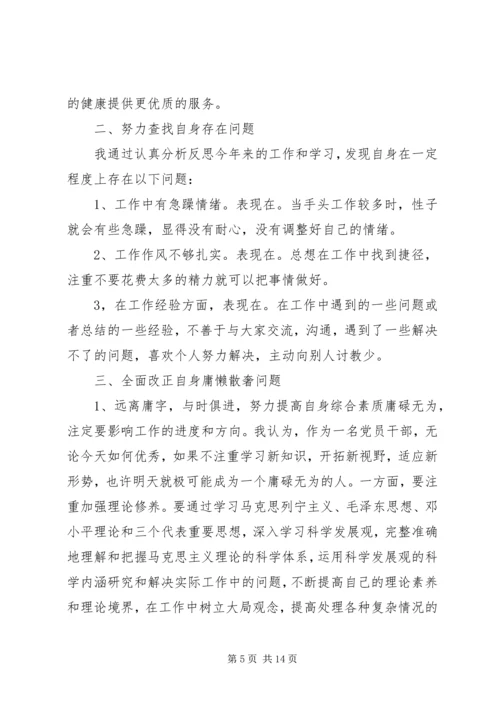 的健康提供更优质的服务。

二、努力查找自身存在问题

我通过认真分析反思今年来的工作和学习，发现自身在一定程度上存在以下问题：

1、工作中有急躁情绪。表现在。当手头工作较多时，性子就会有些急躁，显得没有耐心，没有调整好自己的情绪。

2、工作作风不够扎实。表现在。总想在工作中找到捷径，注重不要花费太多的精力就可以把事情做好。

3，在工作经验方面，表现在。在工作中遇到的一些问题或者总结的一些经验，不善于与大家交流，沟通，遇到了一些解决不了的问题，喜欢个人努力解决，主动向别人讨教少。

三、全面改正自身庸懒散奢问题

1、远离庸字，与时俱进，努力提高自身综合素质庸碌无为，注定要影响工作的进度和方向。我认为，作为一名党员干部，无论今天如何优秀，如果不注重学习新知识，开拓新视野，适应新形势，也许明天就极可能成为一个庸碌无为的人。一方面，要注重加强理论修养。要通过学习马克思列宁主义、毛泽东思想、邓小平理论和三个代表重要思想，深入学习科学发展观，完整准确地理解和把握马克思主义理论的科学体系，运用科学发展观的科学内涵研究和解决实际工作中的问题，不断提高自己的理论素养和理论境界，在工作中树立大局观念，提高处理各种复杂情况的

第 5 页 共 14 页